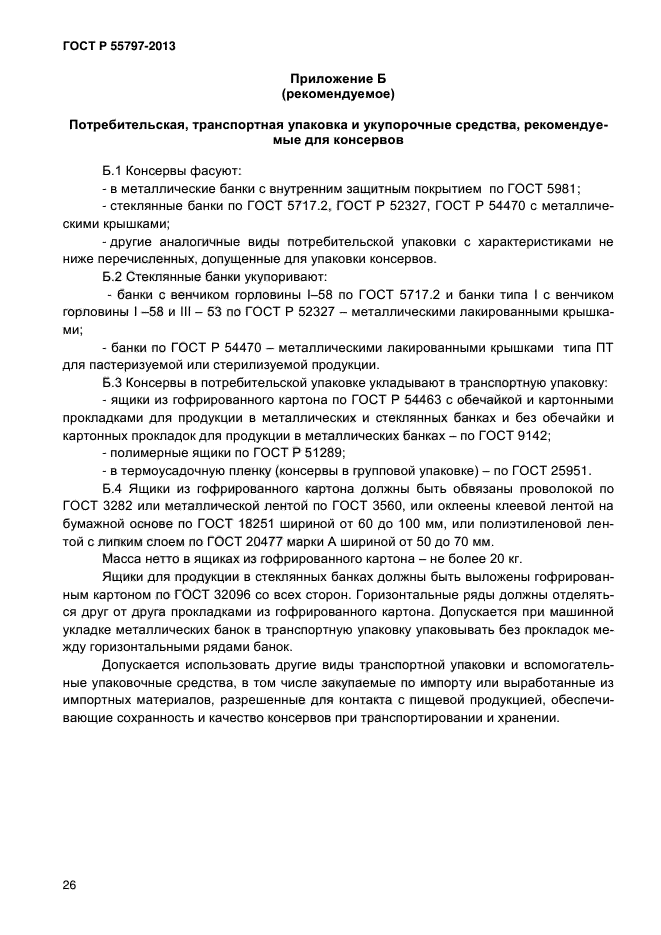 ГОСТ Р 55797-2013

Приложение Б
(рекомендуемое)

Потребительская, транспортная упаковка и укупорочные средства, рекомендуемые для консервов

Б.1 Консервы фасуют:

- в металлические банки с внутренним защитным покрытием по ГОСТ 5981;

- стеклянные банки по ГОСТ 5717.2, ГОСТ Р 52327, ГОСТ Р 54470 с металлическими крышками;

- другие аналогичные виды потребительской упаковки с характеристиками не ниже перечисленных, допущенные для упаковки консервов.

Б.2 Стеклянные банки укупоривают:

- банки с венчиком горловины I–58 по ГОСТ 5717.2 и банки типа I с венчиком горловины I –58 и III – 53 по ГОСТ Р 52327 – металлическими лакированными крышками;

- банки по ГОСТ Р 54470 – металлическими лакированными крышками типа ПТ для пастеризуемой или стерилизуемой продукции.

Б.3 Консервы в потребительской упаковке укладывают в транспортную упаковку:

- ящики из гофрированного картона по ГОСТ Р 54463 с обечайкой и картонными прокладками для продукции в металлических и стеклянных банках и без обечайки и картонных прокладок для продукции в металлических банках – по ГОСТ 9142;

- полимерные ящики по ГОСТ Р 51289;

- в термоусадочную пленку (консервы в групповой упаковке) – по ГОСТ 25951.

Б.4 Ящики из гофрированного картона должны быть обвязаны проволокой по ГОСТ 3282 или металлической лентой по ГОСТ 3560, или оклеены клеевой лентой на бумажной основе по ГОСТ 18251 шириной от 60 до 100 мм, или полиэтиленовой лентой с липким слоем по ГОСТ 20477 марки А шириной от 50 до 70 мм.

Масса нетто в ящиках из гофрированного картона – не более 20 кг.

Ящики для продукции в стеклянных банках должны быть выложены гофрированным картоном по ГОСТ 32096 со всех сторон. Горизонтальные ряды должны отделяться друг от друга прокладками из гофрированного картона. Допускается при машинной укладке металлических банок в транспортную упаковку упаковывать без прокладок между горизонтальными рядами банок.

Допускается использовать другие виды транспортной упаковки и вспомогательные упаковочные средства, в том числе закупаемые по импорту или выработанные из импортных материалов, разрешенные для контакта с пищевой продукцией, обеспечивающие сохранность и качество консервов при транспортировании и хранении.

26